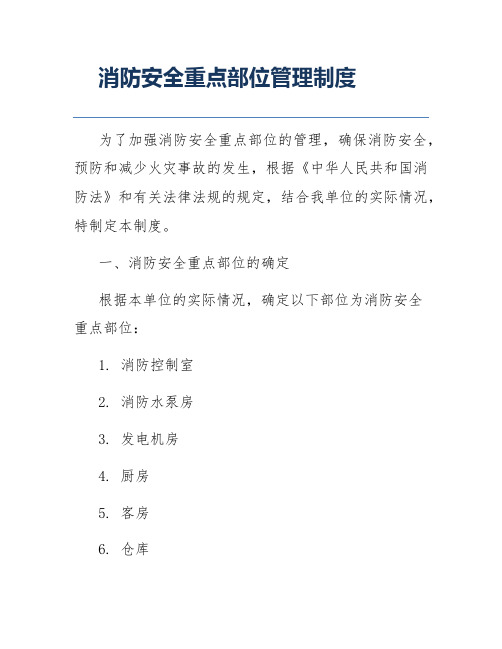 消防安全重点部位管理制度

为了加强消防安全重点部位的管理，确保消防安全，预防和减少火灾事故的发生，根据《中华人民共和国消防法》和有关法律法规的规定，结合我单位的实际情况，特制定本制度。

一、消防安全重点部位的确定

根据本单位的实际情况，确定以下部位为消防安全重点部位：

1. 消防控制室

2. 消防水泵房

3. 发电机房

4. 厨房

5. 客房

6. 仓库